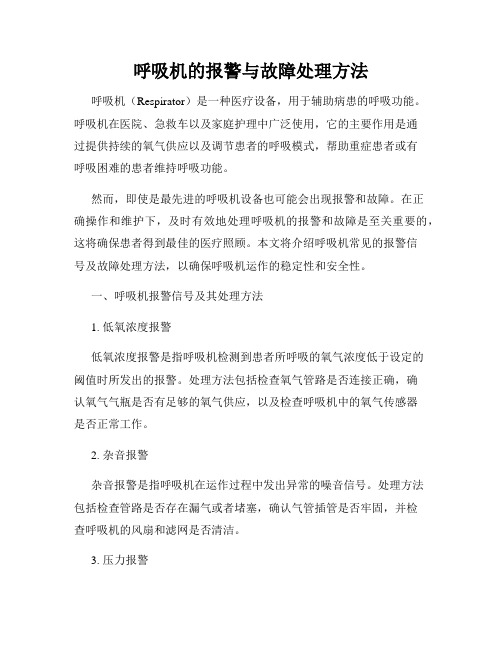 呼吸机的报警与故障处理方法

呼吸机（Respirator）是一种医疗设备，用于辅助病患的呼吸功能。呼吸机在医院、急救车以及家庭护理中广泛使用，它的主要作用是通过提供持续的氧气供应以及调节患者的呼吸模式，帮助重症患者或有呼吸困难的患者维持呼吸功能。

然而，即使是最先进的呼吸机设备也可能会出现报警和故障。在正确操作和维护下，及时有效地处理呼吸机的报警和故障是至关重要的，这将确保患者得到最佳的医疗照顾。本文将介绍呼吸机常见的报警信号及故障处理方法，以确保呼吸机运作的稳定性和安全性。

一、呼吸机报警信号及其处理方法

1. 低氧浓度报警

低氧浓度报警是指呼吸机检测到患者所呼吸的氧气浓度低于设定的阈值时所发出的报警。处理方法包括检查氧气管路是否连接正确，确认氧气气瓶是否有足够的氧气供应，以及检查呼吸机中的氧气传感器是否正常工作。

2. 杂音报警

杂音报警是指呼吸机在运作过程中发出异常的噪音信号。处理方法包括检查管路是否存在漏气或者堵塞，确认气管插管是否牢固，并检查呼吸机的风扇和滤网是否清洁。

3. 压力报警